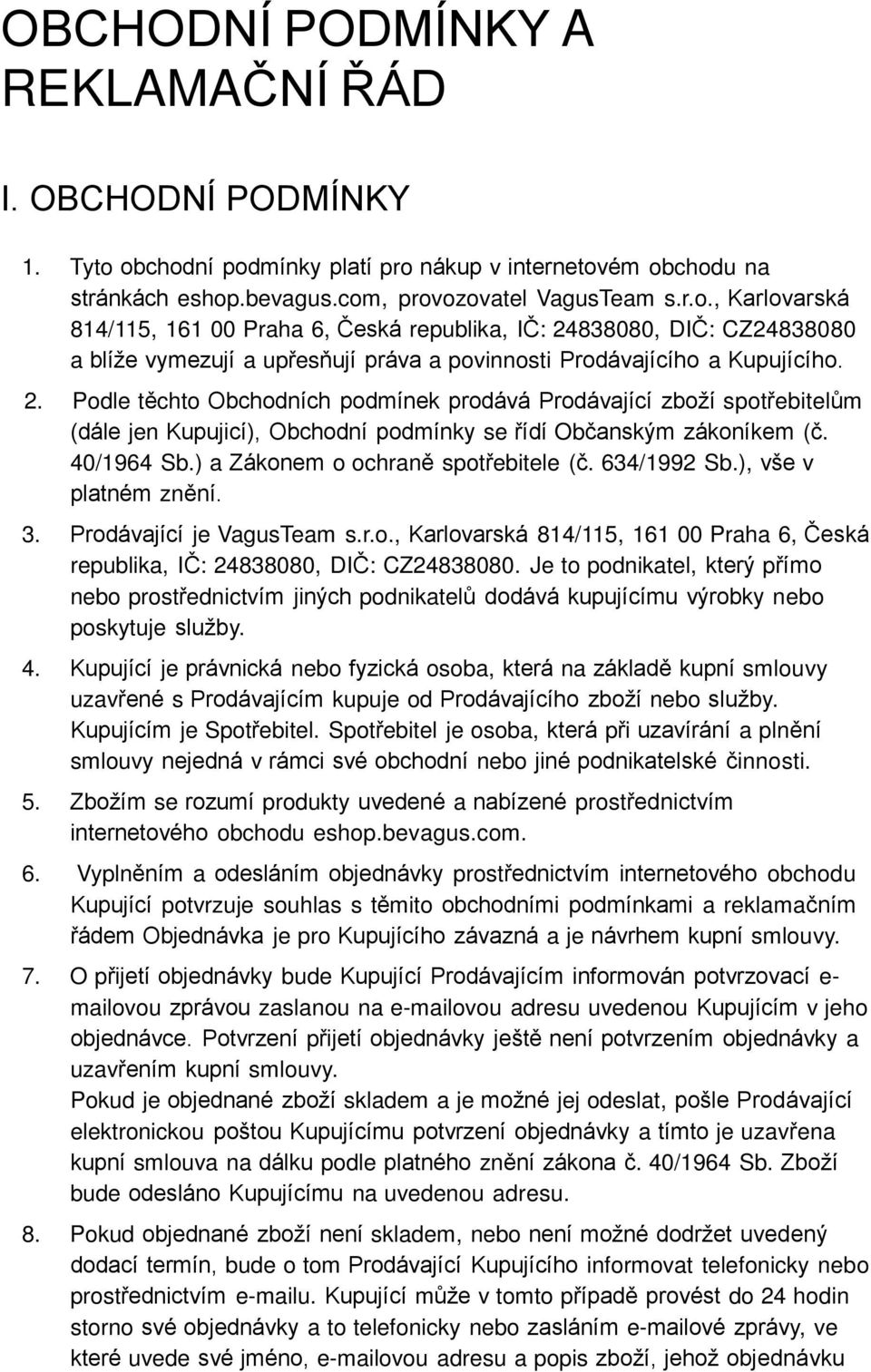 OBCHODNÍ PODMÍNKY A REKLAMAČNÍ ŘÁD

I. OBCHODNÍ PODMÍNKY

1. Tyto obchodní podmínky platí pro nákup v internetovém obchodu na stránkách eshop.bevagus.com, provozovatel VagusTeam s.r.o., Karlovarská 814/115, 161 00 Praha 6, Česká republika, IČ: 24838080, DIČ: CZ24838080 a blíže vymezují a upřesňují práva a povinnosti Prodávajícího a Kupujícího.

2. Podle těchto Obchodních podmínek prodává Prodávající zboží spotřebitelům (dále jen Kupujicí), Obchodní podmínky se řídí Občanským zákoníkem (č. 40/1964 Sb.) a Zákonem o ochraně spotřebitele (č. 634/1992 Sb.), vše v platném znění.

3. Prodávající je VagusTeam s.r.o., Karlovarská 814/115, 161 00 Praha 6, Česká republika, IČ: 24838080, DIČ: CZ24838080. Je to podnikatel, který přímo nebo prostřednictvím jiných podnikatelů dodává kupujícímu výrobky nebo poskytuje služby.

4. Kupující je právnická nebo fyzická osoba, která na základě kupní smlouvy uzavřené s Prodávajícím kupuje od Prodávajícího zboží nebo služby. Kupujícím je Spotřebitel. Spotřebitel je osoba, která při uzavírání a plnění smlouvy nejedná v rámci své obchodní nebo jiné podnikatelské činnosti.

5. Zbožím se rozumí produkty uvedené a nabízené prostřednictvím internetového obchodu eshop.bevagus.com.

6. Vyplněním a odesláním objednávky prostřednictvím internetového obchodu Kupující potvrzuje souhlas s těmito obchodními podmínkami a reklamačním řádem Objednávka je pro Kupujícího závazná a je návrhem kupní smlouvy.

7. O přijetí objednávky bude Kupující Prodávajícím informován potvrzovací e-mailovou zprávou zaslanou na e-mailovou adresu uvedenou Kupujícím v jeho objednávce. Potvrzení přijetí objednávky ještě není potvrzením objednávky a uzavřením kupní smlouvy.
Pokud je objednané zboží skladem a je možné jej odeslat, pošle Prodávající elektronickou poštou Kupujícímu potvrzení objednávky a tímto je uzavřena kupní smlouva na dálku podle platného znění zákona č. 40/1964 Sb. Zboží bude odesláno Kupujícímu na uvedenou adresu.

8. Pokud objednané zboží není skladem, nebo není možné dodržet uvedený dodací termín, bude o tom Prodávající Kupujícího informovat telefonicky nebo prostřednictvím e-mailu. Kupující může v tomto případě provést do 24 hodin storno své objednávky a to telefonicky nebo zasláním e-mailové zprávy, ve které uvede své jméno, e-mailovou adresu a popis zboží, jehož objednávku